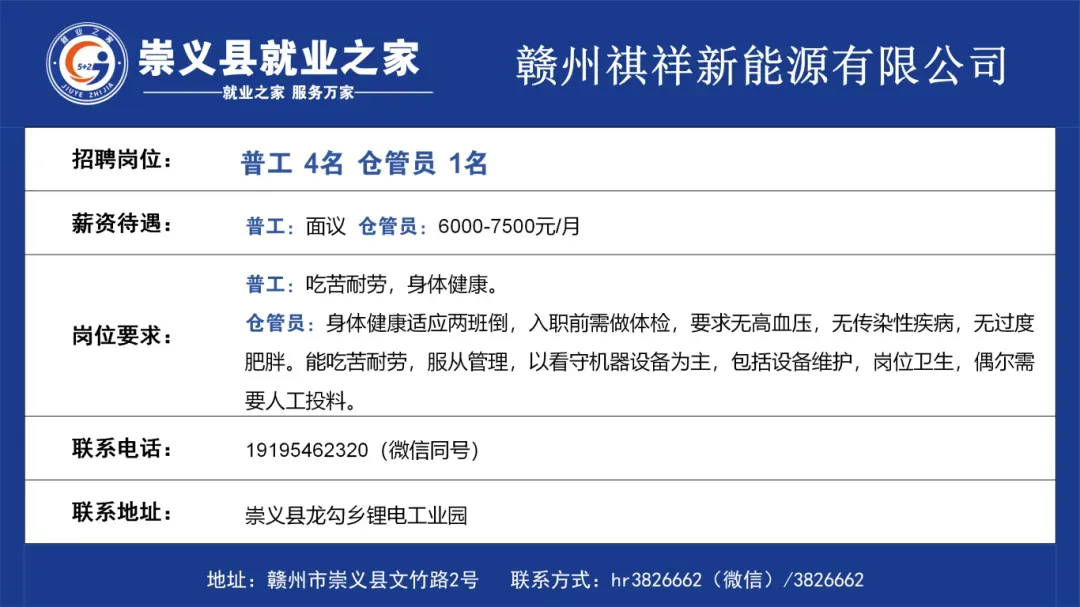 崇义县就业之家
就业之家 服务万家

赣州祺祥新能源有限公司

招聘岗位：
普工 4名 仓管员 1名

薪资待遇：
普工：面议 仓管员：6000-7500元/月

岗位要求：
普工：吃苦耐劳，身体健康。
仓管员：身体健康适应两班倒，入职前需做体检，要求无高血压，无传染性疾病，无过度肥胖。能吃苦耐劳，服从管理，以看守机器设备为主，包括设备维护，岗位卫生，偶尔需要人工投料。

联系电话：
19195462320（微信同号）

联系地址：
崇义县龙勾乡锂电工业园

地址：赣州市崇义县文竹路2号 联系方式：hr3826662（微信）/3826662